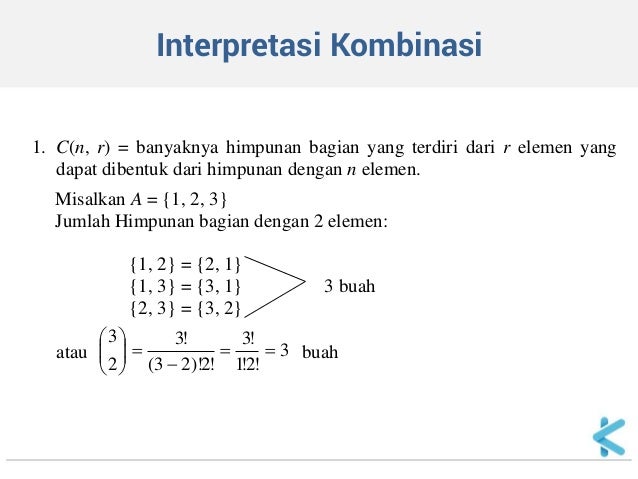 Interpretasi Kombinasi

1. $C(n, r)$ = banyaknya himpunan bagian yang terdiri dari $r$ elemen yang dapat dibentuk dari himpunan dengan $n$ elemen.

Misalkan $A = \{1, 2, 3\}$
Jumlah Himpunan bagian dengan 2 elemen:

$\{1, 2\} = \{2, 1\}$
$\{1, 3\} = \{3, 1\}$
$\{2, 3\} = \{3, 2\}$
3 buah

atau $\binom{3}{2} = \frac{3!}{(3-2)!2!} = \frac{3!}{1!2!} = 3$ buah